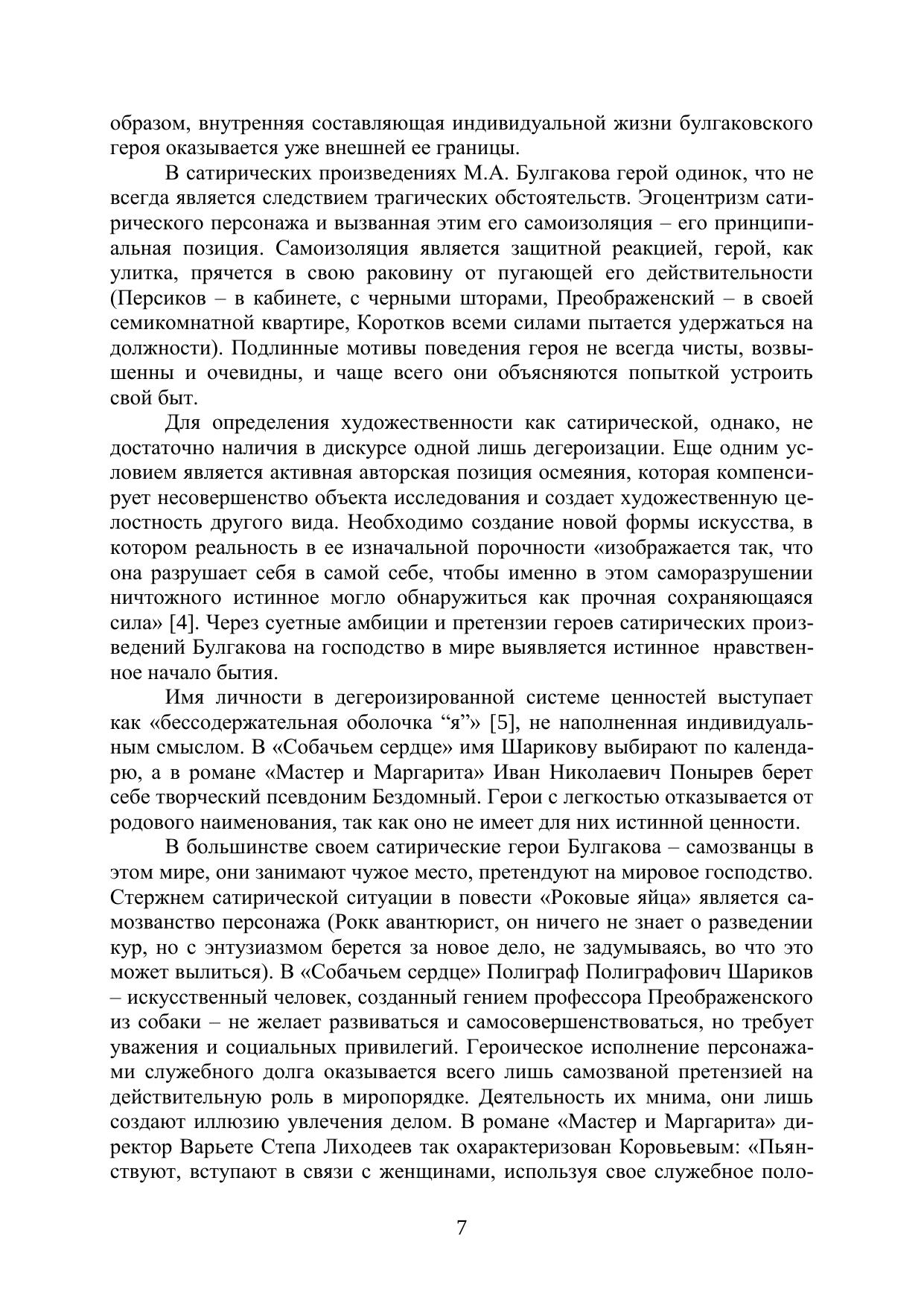 образом, внутренняя составляющая индивидуальной жизни булгаковского героя оказывается уже внешней ее границы.

В сатирических произведениях М.А. Булгакова герой одинок, что не всегда является следствием трагических обстоятельств. Эгоцентризм сатирического персонажа и вызванная этим его самоизоляция – его принципиальная позиция. Самоизоляция является защитной реакцией, герой, как улитка, прячется в свою раковину от пугающей его действительности (Персиков – в кабинете, с черными шторами, Преображенский – в своей семикомнатной квартире, Коротков всеми силами пытается удержаться на должности). Подлинные мотивы поведения героя не всегда чисты, возвышенны и очевидны, и чаще всего они объясняются попыткой устроить свой быт.

Для определения художественности как сатирической, однако, не достаточно наличия в дискурсе одной лишь дегероизации. Еще одним условием является активная авторская позиция осмеяния, которая компенсирует несовершенство объекта исследования и создает художественную целостность другого вида. Необходимо создание новой формы искусства, в котором реальность в ее изначальной порочности «изображается так, что она разрушает себя в самой себе, чтобы именно в этом саморазрушении ничтожного истинное могло обнаружиться как прочная сохраняющаяся сила» [4]. Через суетные амбиции и претензии героев сатирических произведений Булгакова на господство в мире выявляется истинное нравственное начало бытия.

Имя личности в дегероизированной системе ценностей выступает как «бессодержательная оболочка “я”» [5], не наполненная индивидуальным смыслом. В «Собачьем сердце» имя Шарикову выбирают по календарю, а в романе «Мастер и Маргарита» Иван Николаевич Понырев берет себе творческий псевдоним Бездомный. Герои с легкостью отказывается от родового наименования, так как оно не имеет для них истинной ценности.

В большинстве своем сатирические герои Булгакова – самозванцы в этом мире, они занимают чужое место, претендуют на мировое господство. Стержнем сатирической ситуации в повести «Роковые яйца» является самозванство персонажа (Рокк авантюрист, он ничего не знает о разведении кур, но с энтузиазмом берется за новое дело, не задумываясь, во что это может вылиться). В «Собачьем сердце» Полиграф Полиграфович Шариков – искусственный человек, созданный гением профессора Преображенского из собаки – не желает развиваться и самосовершенствоваться, но требует уважения и социальных привилегий. Героическое исполнение персонажами служебного долга оказывается всего лишь самозваной претензией на действительную роль в миропорядке. Деятельность их мнима, они лишь создают иллюзию увлечения делом. В романе «Мастер и Маргарита» директор Варьете Степа Лиходеев так охарактеризован Коровьевым: «Пьянствуют, вступают в связи с женщинами, используя свое служебное поло-

7